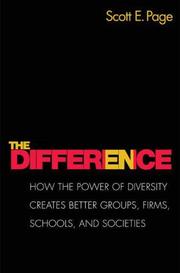 Scott E. Page

THE
DIFFERENCE

HOW THE POWER OF DIVERSITY CREATES BETTER GROUPS, FIRMS, SCHOOLS, AND SOCIETIES